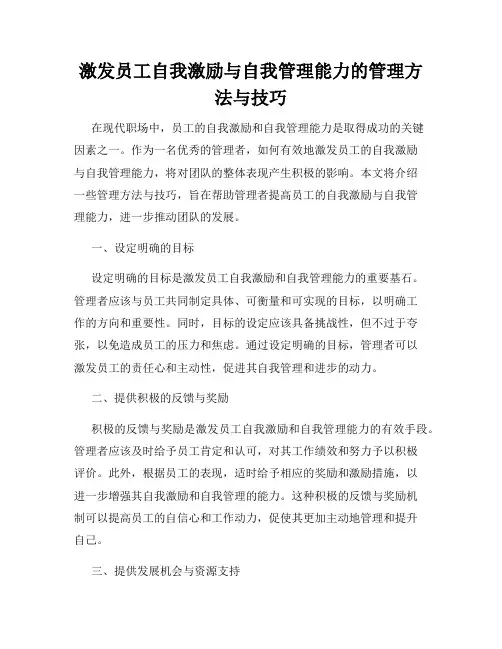 激发员工自我激励与自我管理能力的管理方法与技巧

在现代职场中，员工的自我激励和自我管理能力是取得成功的关键因素之一。作为一名优秀的管理者，如何有效地激发员工的自我激励与自我管理能力，将对团队的整体表现产生积极的影响。本文将介绍一些管理方法与技巧，旨在帮助管理者提高员工的自我激励与自我管理能力，进一步推动团队的发展。

一、设定明确的目标

设定明确的目标是激发员工自我激励和自我管理能力的重要基石。管理者应该与员工共同制定具体、可衡量和可实现的目标，以明确工作的方向和重要性。同时，目标的设定应该具备挑战性，但不过于夸张，以免造成员工的压力和焦虑。通过设定明确的目标，管理者可以激发员工的责任心和主动性，促进其自我管理和进步的动力。

二、提供积极的反馈与奖励

积极的反馈与奖励是激发员工自我激励和自我管理能力的有效手段。管理者应该及时给予员工肯定和认可，对其工作绩效和努力予以积极评价。此外，根据员工的表现，适时给予相应的奖励和激励措施，以进一步增强其自我激励和自我管理的能力。这种积极的反馈与奖励机制可以提高员工的自信心和工作动力，促使其更加主动地管理和提升自己。

三、提供发展机会与资源支持